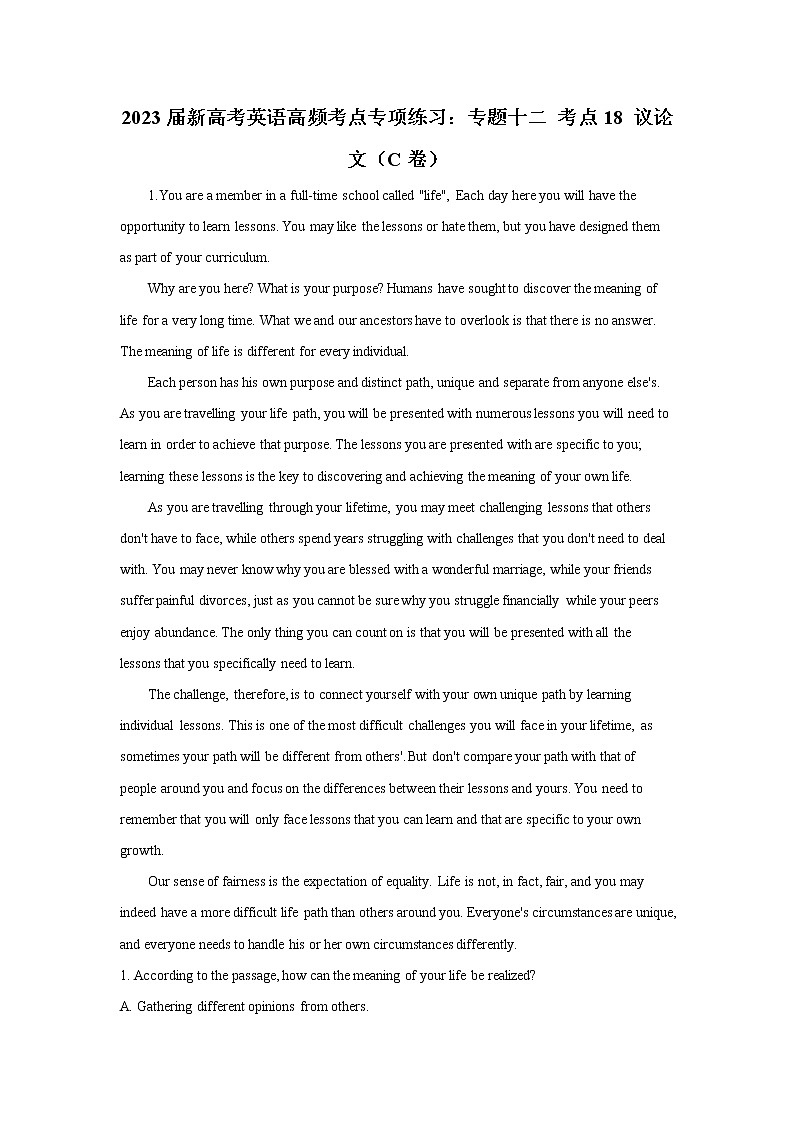 2023 届新高考英语高频考点专项练习：专题十二 考点 18 议论文（C 卷）

1.You are a member in a full-time school called "life", Each day here you will have the opportunity to learn lessons. You may like the lessons or hate them, but you have designed them as part of your curriculum.

Why are you here? What is your purpose? Humans have sought to discover the meaning of life for a very long time. What we and our ancestors have to overlook is that there is no answer. The meaning of life is different for every individual.

Each person has his own purpose and distinct path, unique and separate from anyone else's. As you are travelling your life path, you will be presented with numerous lessons you will need to learn in order to achieve that purpose. The lessons you are presented with are specific to you; learning these lessons is the key to discovering and achieving the meaning of your own life.

As you are travelling through your lifetime, you may meet challenging lessons that others don't have to face, while others spend years struggling with challenges that you don't need to deal with. You may never know why you are blessed with a wonderful marriage, while your friends suffer painful divorces, just as you cannot be sure why you struggle financially while your peers enjoy abundance. The only thing you can count on is that you will be presented with all the lessons that you specifically need to learn.

The challenge, therefore, is to connect yourself with your own unique path by learning individual lessons. This is one of the most difficult challenges you will face in your lifetime, as sometimes your path will be different from others'.But don't compare your path with that of people around you and focus on the differences between their lessons and yours. You need to remember that you will only face lessons that you can learn and that are specific to your own growth.

Our sense of fairness is the expectation of equality. Life is not, in fact, fair, and you may indeed have a more difficult life path than others around you. Everyone's circumstances are unique, and everyone needs to handle his or her own circumstances differently.

1. According to the passage, how can the meaning of your life be realized?

A. Gathering different opinions from others.